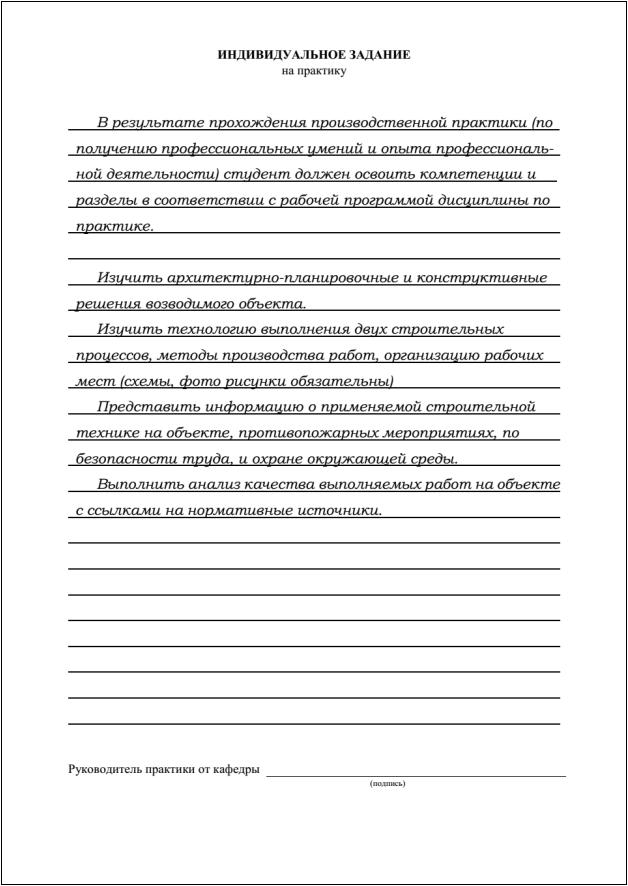 ИНДИВИДУАЛЬНОЕ ЗАДАНИЕ
на практику

В результате прохождения производственной практики (по получению профессиональных умений и опыта профессиональной деятельности) студент должен освоить компетенции и разделы в соответствии с рабочей программой дисциплины по практике.

Изучить архитектурно-планировочные и конструктивные решения возводимого объекта.

Изучить технологию выполнения двух строительных процессов, методы производства работ, организацию рабочих мест (схемы, фото рисунки обязательны)

Представить информацию о применяемой строительной технике на объекте, противопожарных мероприятиях, по безопасности труда, и охране окружающей среды.

Выполнить анализ качества выполняемых работ на объекте с ссылками на нормативные источники.

Руководитель практики от кафедры
(подпись)